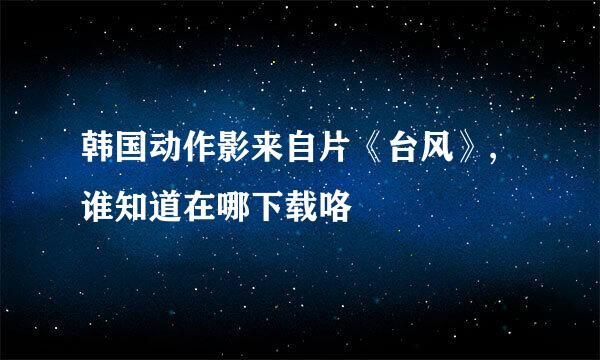 韩国动作影来自片《台风》，谁知道在哪下载咯